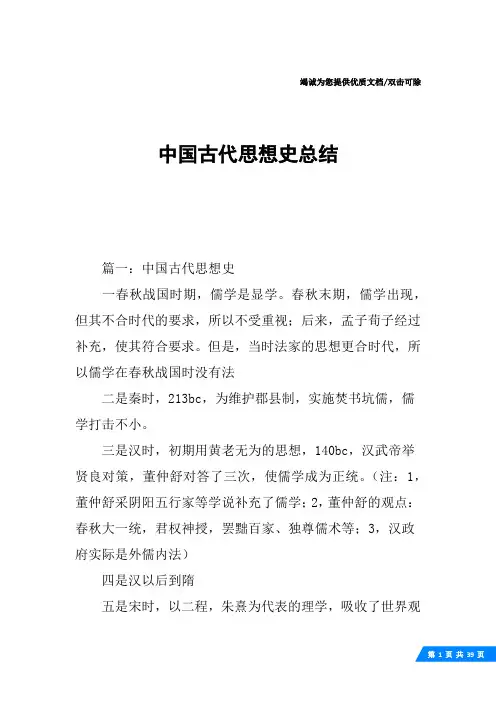 竭诚为您提供优质文档/双击可除

中国古代思想史总结

篇一：中国古代思想史

一春秋战国时期，儒学是显学。春秋末期，儒学出现，但其不合时代的要求，所以不受重视；后来，孟子荀子经过补充，使其符合要求。但是，当时法家的思想更合时代，所以儒学在春秋战国时没有法

二是秦时，213bc，为维护郡县制，实施焚书坑儒，儒学打击不小。

三是汉时，初期用黄老无为的思想，140bc，汉武帝举贤良对策，董仲舒对答了三次，使儒学成为正统。（注：1，董仲舒采阴阳五行家等学说补充了儒学；2，董仲舒的观点：春秋大一统，君权神授，罢黜百家、独尊儒术等；3，汉政府实际是外儒内法）

四是汉以后到隋

五是宋时，以二程，朱熹为代表的理学，吸收了世界观

第 1 页 共 39 页